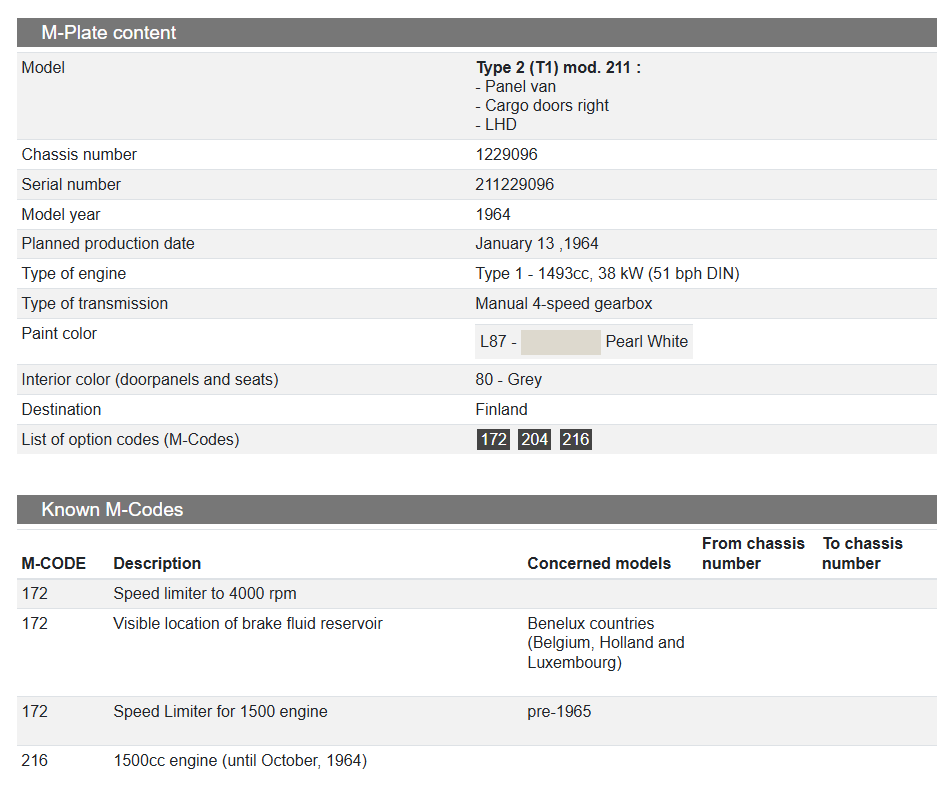 M-Plate content

| | |
|---|---|
| Model | **Type 2 (T1) mod. 211 :** - Panel van - Cargo doors right - LHD |
| Chassis number | 1229096 |
| Serial number | 211229096 |
| Model year | 1964 |
| Planned production date | January 13 ,1964 |
| Type of engine | Type 1 - 1493cc, 38 kW (51 bph DIN) |
| Type of transmission | Manual 4-speed gearbox |
| Paint color | L87 - Pearl White |
| Interior color (doorpanels and seats) | 80 - Grey |
| Destination | Finland |
| List of option codes (M-Codes) | 172 204 216 |

Known M-Codes

| M-CODE | Description | Concerned models | From chassis number | To chassis number |
|---|---|---|---|---|
| 172 | Speed limiter to 4000 rpm | | | |
| 172 | Visible location of brake fluid reservoir | Benelux countries (Belgium, Holland and Luxembourg) | | |
| 172 | Speed Limiter for 1500 engine | pre-1965 | | |
| 216 | 1500cc engine (until October, 1964) | | | |